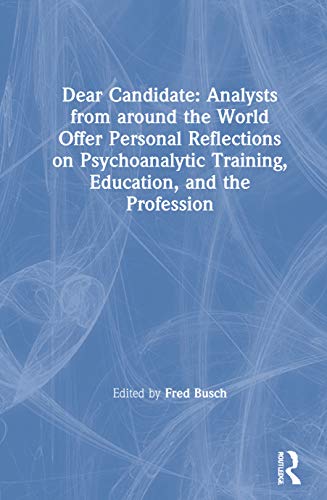 Dear Candidate: Analysts from around the World Offer Personal Reflections on Psychoanalytic Training, Education, and the Profession

Edited by Fred Busch

ROUTLEDGE